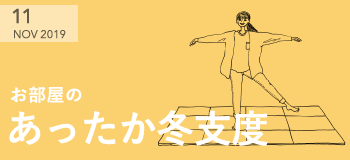 11
NOV 2019

お部屋の
あったか冬支度